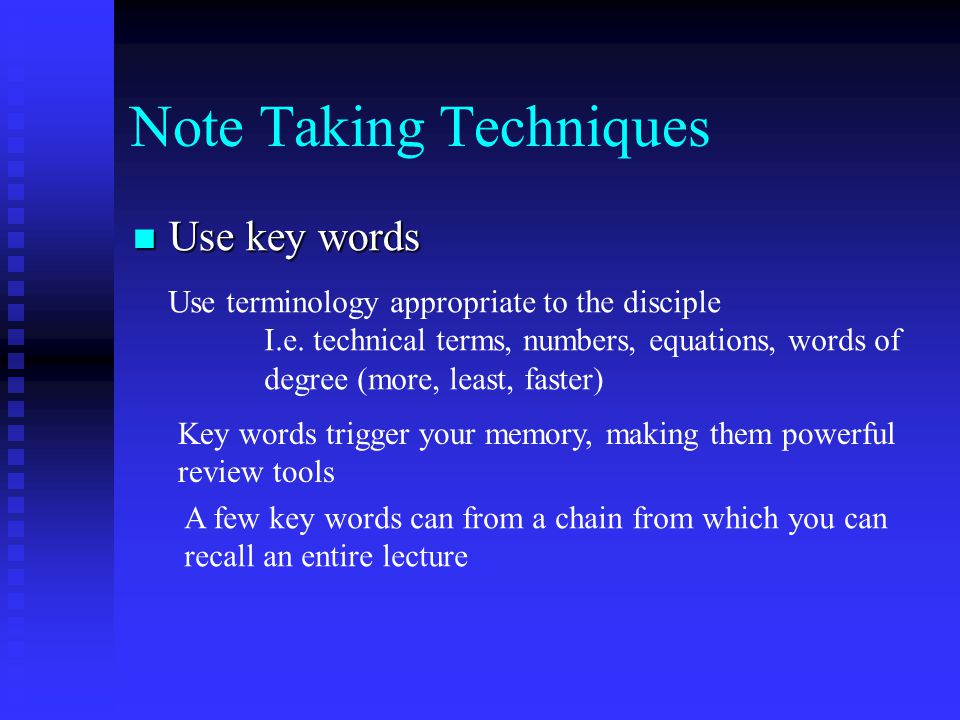 Note Taking Techniques

Use key words

Use terminology appropriate to the disciple
I.e. technical terms, numbers, equations, words of degree (more, least, faster)

Key words trigger your memory, making them powerful review tools

A few key words can from a chain from which you can recall an entire lecture